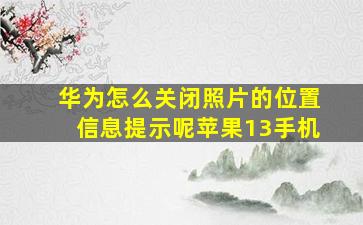 华为怎么关闭照片的位置信息提示呢苹果13手机